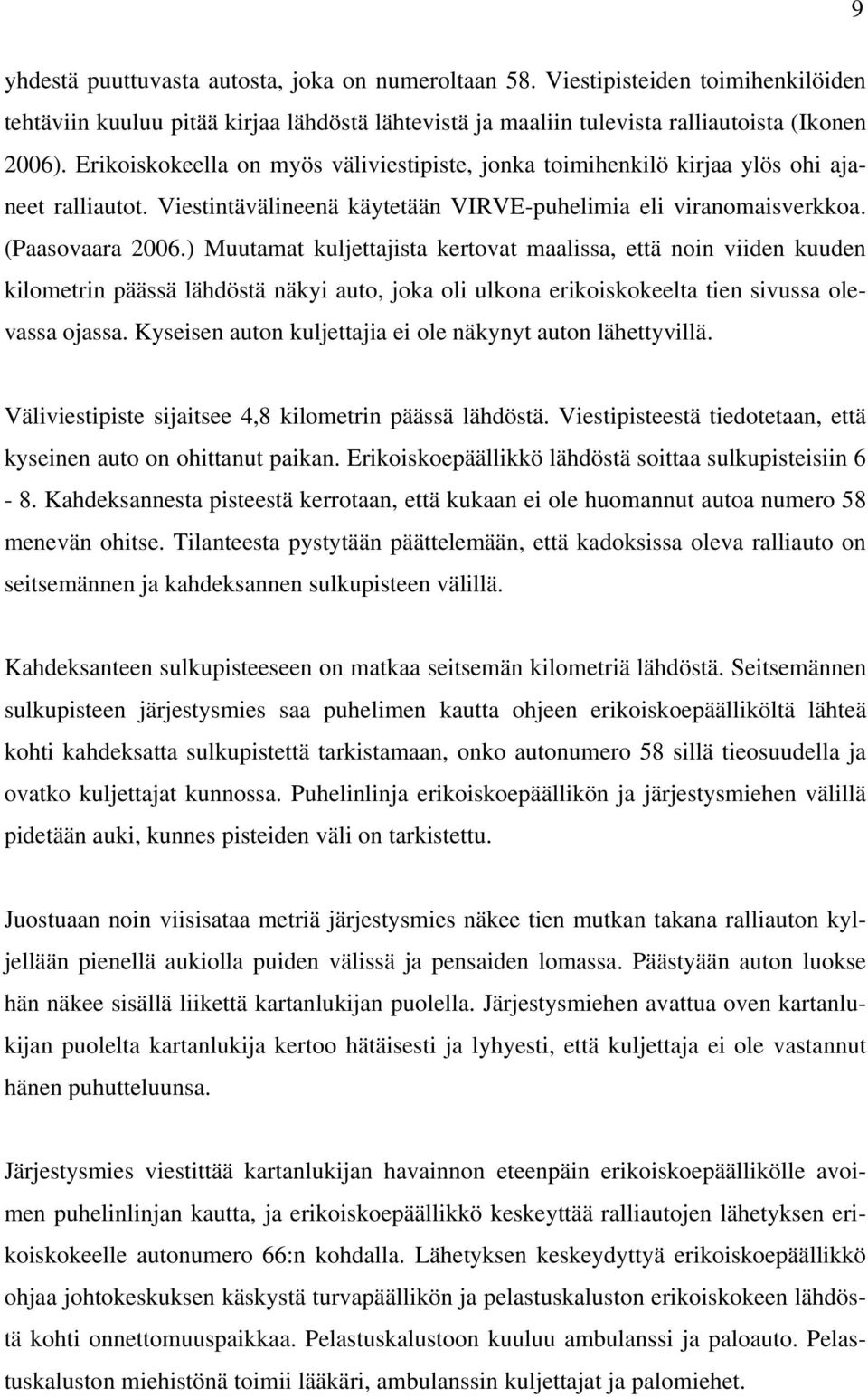 9

yhdestä puuttuvasta autosta, joka on numeroltaan 58. Viestipisteiden toimihenkilöiden tehtäviin kuuluu pitää kirjaa lähdöstä lähtevistä ja maaliin tulevista ralliautoista (Ikonen 2006). Erikoiskokeella on myös väliviestipiste, jonka toimihenkilö kirjaa ylös ohi ajaneet ralliautot. Viestintävälineenä käytetään VIRVE-puhelimia eli viranomaisverkkoa. (Paasovaara 2006.) Muutamat kuljettajista kertovat maalissa, että noin viiden kuuden kilometrin päässä lähdöstä näkyi auto, joka oli ulkona erikoiskokeelta tien sivussa olevassa ojassa. Kyseisen auton kuljettajia ei ole näkynyt auton lähettyvillä.

Väliviestipiste sijaitsee 4,8 kilometrin päässä lähdöstä. Viestipisteestä tiedotetaan, että kyseinen auto on ohittanut paikan. Erikoiskoepäällikkö lähdöstä soittaa sulkupisteisiin 6 - 8. Kahdeksannesta pisteestä kerrotaan, että kukaan ei ole huomannut autoa numero 58 menevän ohitse. Tilanteesta pystytään päättelemään, että kadoksissa oleva ralliauto on seitsemännen ja kahdeksannen sulkupisteen välillä.

Kahdeksanteen sulkupisteeseen on matkaa seitsemän kilometriä lähdöstä. Seitsemännen sulkupisteen järjestysmies saa puhelimen kautta ohjeen erikoiskoepäälliköltä lähteä kohti kahdeksatta sulkupistettä tarkistamaan, onko autonumero 58 sillä tieosuudella ja ovatko kuljettajat kunnossa. Puhelinlinja erikoiskoepäällikön ja järjestysmiehen välillä pidetään auki, kunnes pisteiden väli on tarkistettu.

Juostuaan noin viisisataa metriä järjestysmies näkee tien mutkan takana ralliauton kyljellään pienellä aukiolla puiden välissä ja pensaiden lomassa. Päästyään auton luokse hän näkee sisällä liikettä kartanlukijan puolella. Järjestysmiehen avattua oven kartanlukijan puolelta kartanlukija kertoo hätäisesti ja lyhyesti, että kuljettaja ei ole vastannut hänen puhutteluunsa.

Järjestysmies viestittää kartanlukijan havainnon eteenpäin erikoiskoepäällikölle avoimen puhelinlinjan kautta, ja erikoiskoepäällikkö keskeyttää ralliautojen lähetyksen erikoiskokeelle autonumero 66:n kohdalla. Lähetyksen keskeydyttyä erikoiskoepäällikkö ohjaa johtokeskuksen käskystä turvapäällikön ja pelastuskaluston erikoiskokeen lähdöstä kohti onnettomuuspaikkaa. Pelastuskalustoon kuuluu ambulanssi ja paloauto. Pelastuskaluston miehistönä toimii lääkäri, ambulanssin kuljettajat ja palomiehet.